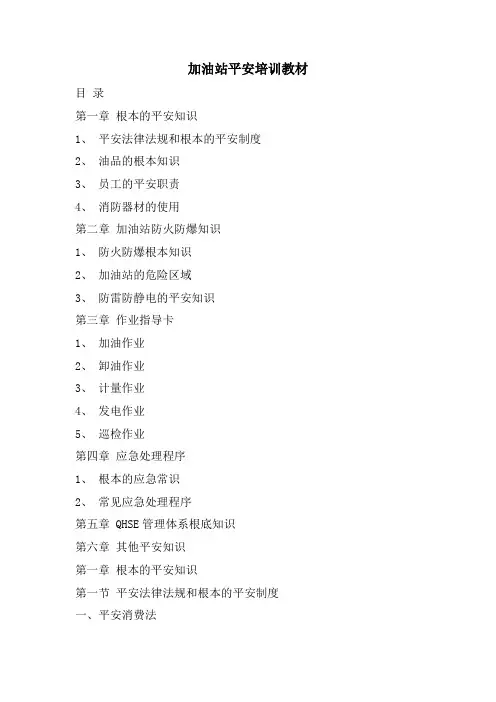 加油站平安培训教材

目 录

第一章 根本的平安知识

1、 平安法律法规和根本的平安制度

2、 油品的根本知识

3、 员工的平安职责

4、 消防器材的使用

第二章 加油站防火防爆知识

1、 防火防爆根本知识

2、 加油站的危险区域

3、 防雷防静电的平安知识

第三章 作业指导卡

1、 加油作业

2、 卸油作业

3、 计量作业

4、 发电作业

5、 巡检作业

第四章 应急处理程序

1、 根本的应急常识

2、 常见应急处理程序

第五章 QHSE 管理体系根底知识

第六章 其他平安知识

第一章 根本的平安知识

第一节 平安法律法规和根本的平安制度

一、平安消费法